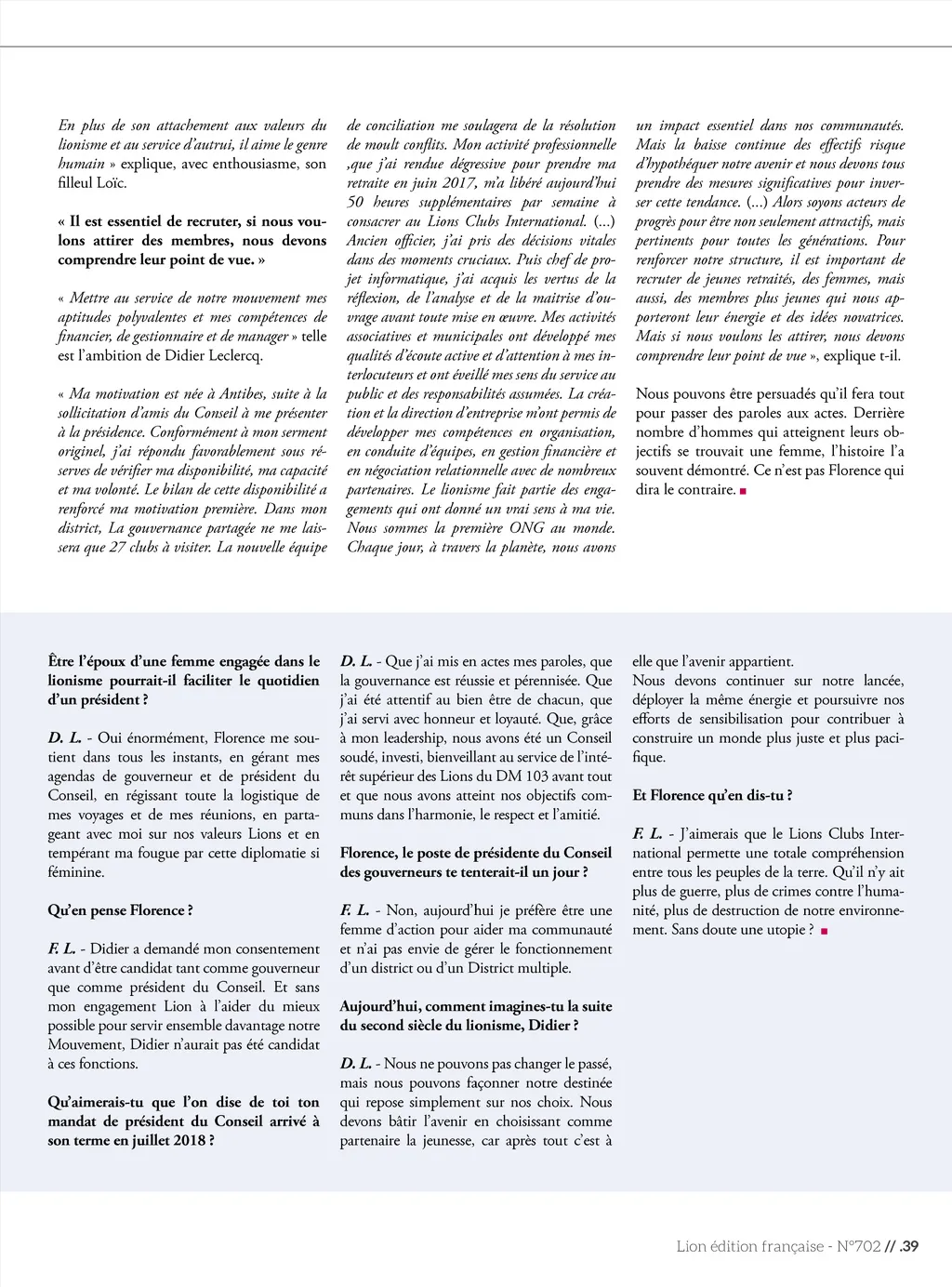 En plus de son attachement aux valeurs du lionisme et au service d'autrui, il aime le genre humain » explique, avec enthousiasme, son filleul Loïc.

« Il est essentiel de recruter, si nous voulons attirer des membres, nous devons comprendre leur point de vue. »

« Mettre au service de notre mouvement mes aptitudes polyvalentes et mes compétences de financier, de gestionnaire et de manager » telle est l'ambition de Didier Leclercq.

« Ma motivation est née à Antibes, suite à la sollicitation d'amis du Conseil à me présenter à la présidence. Conformément à mon serment originel, j'ai répondu favorablement sous réserves de vérifier ma disponibilité, ma capacité et ma volonté. Le bilan de cette disponibilité a renforcé ma motivation première. Dans mon district, La gouvernance partagée ne me laissera que 27 clubs à visiter. La nouvelle équipe de conciliation me soulagera de la résolution de moult conflits. Mon activité professionnelle ,que j'ai rendue dégressive pour prendre ma retraite en juin 2017, m'a libéré aujourd'hui 50 heures supplémentaires par semaine à consacrer au Lions Clubs International. (...) Ancien officier, j'ai pris des décisions vitales dans des moments cruciaux. Puis chef de projet informatique, j'ai acquis les vertus de la réflexion, de l'analyse et de la maitrise d'ouvrage avant toute mise en œuvre. Mes activités associatives et municipales ont développé mes qualités d'écoute active et d'attention à mes interlocuteurs et ont éveillé mes sens du service au public et des responsabilités assumées. La création et la direction d'entreprise m'ont permis de développer mes compétences en organisation, en conduite d'équipes, en gestion financière et en négociation relationnelle avec de nombreux partenaires. Le lionisme fait partie des engagements qui ont donné un vrai sens à ma vie. Nous sommes la première ONG au monde. Chaque jour, à travers la planète, nous avons un impact essentiel dans nos communautés. Mais la baisse continue des effectifs risque d'hypothéquer notre avenir et nous devons tous prendre des mesures significatives pour inverser cette tendance. (...) Alors soyons acteurs de progrès pour être non seulement attractifs, mais pertinents pour toutes les générations. Pour renforcer notre structure, il est important de recruter de jeunes retraités, des femmes, mais aussi, des membres plus jeunes qui nous apporteront leur énergie et des idées novatrices. Mais si nous voulons les attirer, nous devons comprendre leur point de vue », explique t-il.

Nous pouvons être persuadés qu'il fera tout pour passer des paroles aux actes. Derrière nombre d'hommes qui atteignent leurs objectifs se trouvait une femme, l'histoire l'a souvent démontré. Ce n'est pas Florence qui dira le contraire.

Être l'époux d'une femme engagée dans le lionisme pourrait-il faciliter le quotidien d'un président ?

D. L. - Oui énormément, Florence me soutient dans tous les instants, en gérant mes agendas de gouverneur et de président du Conseil, en régissant toute la logistique de mes voyages et de mes réunions, en partageant avec moi sur nos valeurs Lions et en tempérant ma fougue par cette diplomatie si féminine.

Qu'en pense Florence ?

F. L. - Didier a demandé mon consentement avant d'être candidat tant comme gouverneur que comme président du Conseil. Et sans mon engagement Lion à l'aider du mieux possible pour servir ensemble davantage notre Mouvement, Didier n'aurait pas été candidat à ces fonctions.

Qu'aimerais-tu que l'on dise de toi ton mandat de président du Conseil arrivé à son terme en juillet 2018 ?

D. L. - Que j'ai mis en actes mes paroles, que la gouvernance est réussie et pérennisée. Que j'ai été attentif au bien être de chacun, que j'ai servi avec honneur et loyauté. Que, grâce à mon leadership, nous avons été un Conseil soudé, investi, bienveillant au service de l'intérêt supérieur des Lions du DM 103 avant tout et que nous avons atteint nos objectifs communs dans l'harmonie, le respect et l'amitié.

Florence, le poste de présidente du Conseil des gouverneurs te tenterait-il un jour ?

F. L. - Non, aujourd'hui je préfère être une femme d'action pour aider ma communauté et n'ai pas envie de gérer le fonctionnement d'un district ou d'un District multiple.

Aujourd'hui, comment imagines-tu la suite du second siècle du lionisme, Didier ?

D. L. - Nous ne pouvons pas changer le passé, mais nous pouvons façonner notre destinée qui repose simplement sur nos choix. Nous devons bâtir l'avenir en choisissant comme partenaire la jeunesse, car après tout c'est à elle que l'avenir appartient.
Nous devons continuer sur notre lancée, déployer la même énergie et poursuivre nos efforts de sensibilisation pour contribuer à construire un monde plus juste et plus pacifique.

Et Florence qu'en dis-tu ?

F. L. - J'aimerais que le Lions Clubs International permette une totale compréhension entre tous les peuples de la terre. Qu'il n'y ait plus de guerre, plus de crimes contre l'humanité, plus de destruction de notre environnement. Sans doute une utopie ?

Lion édition française - N°702 // .39